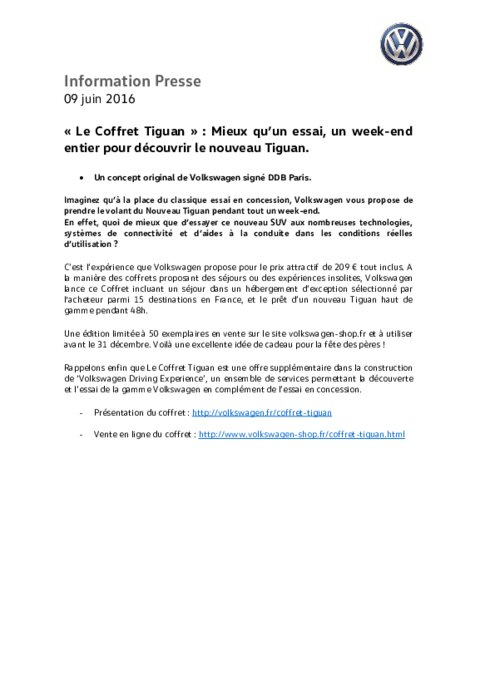 Information Presse
09 juin 2016

« Le Coffret Tiguan » : Mieux qu'un essai, un week-end entier pour découvrir le nouveau Tiguan.

• Un concept original de Volkswagen signé DDB Paris.

Imaginez qu'à la place du classique essai en concession, Volkswagen vous propose de prendre le volant du Nouveau Tiguan pendant tout un week-end.
En effet, quoi de mieux que d'essayer ce nouveau SUV aux nombreuses technologies, systèmes de connectivité et d'aides à la conduite dans les conditions réelles d'utilisation ?

C'est l'expérience que Volkswagen propose pour le prix attractif de 209 € tout inclus. A la manière des coffrets proposant des séjours ou des expériences insolites, Volkswagen lance ce Coffret incluant un séjour dans un hébergement d'exception sélectionné par l'acheteur parmi 15 destinations en France, et le prêt d'un nouveau Tiguan haut de gamme pendant 48h.

Une édition limitée à 50 exemplaires en vente sur le site volkswagen-shop.fr et à utiliser avant le 31 décembre. Voilà une excellente idée de cadeau pour la fête des pères !

Rappelons enfin que Le Coffret Tiguan est une offre supplémentaire dans la construction de 'Volkswagen Driving Experience', un ensemble de services permettant la découverte et l'essai de la gamme Volkswagen en complément de l'essai en concession.

- Présentation du coffret : http://volkswagen.fr/coffret-tiguan

- Vente en ligne du coffret : http://www.volkswagen-shop.fr/coffret-tiguan.html